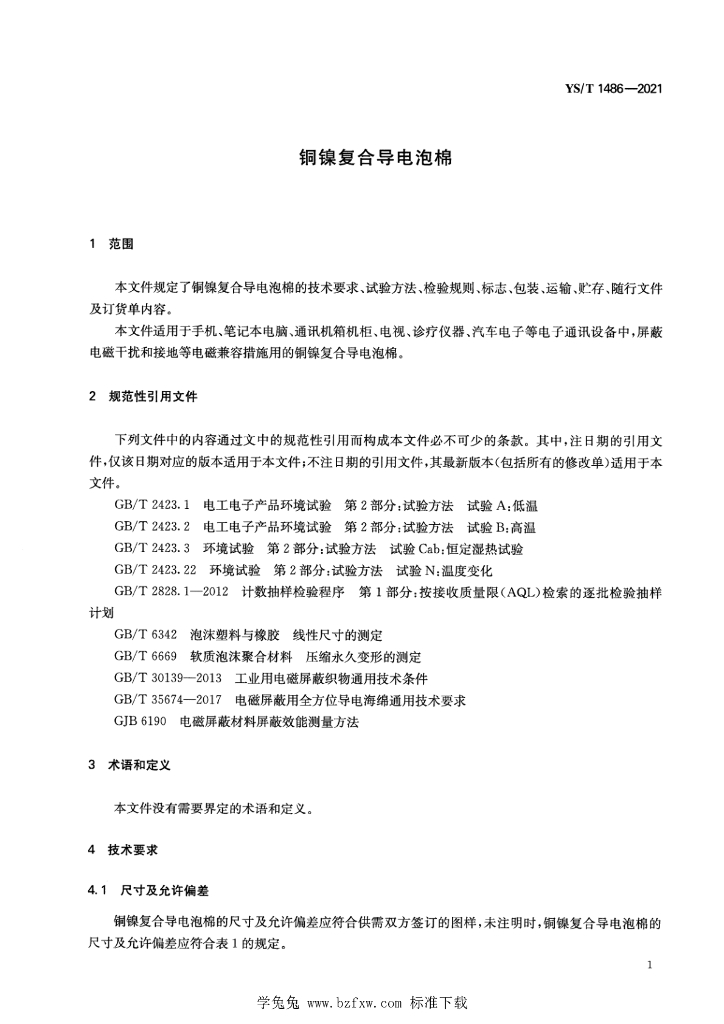 YS/T 1486—2021

铜镍复合导电泡棉

1 范围

本文件规定了铜镍复合导电泡棉的技术要求、试验方法、检验规则、标志、包装、运输、贮存、随行文件及订货单内容。

本文件适用于手机、笔记本电脑、通讯机箱机柜、电视、诊疗仪器、汽车电子等电子通讯设备中，屏蔽电磁干扰和接地等电磁兼容措施用的铜镍复合导电泡棉。

2 规范性引用文件

下列文件中的内容通过文中的规范性引用而构成本文件必不可少的条款。其中，注日期的引用文件，仅该日期对应的版本适用于本文件；不注日期的引用文件，其最新版本(包括所有的修改单)适用于本文件。

GB/T 2423.1 电工电子产品环境试验 第2部分：试验方法 试验A：低温

GB/T 2423.2 电工电子产品环境试验 第2部分：试验方法 试验B：高温

GB/T 2423.3 环境试验 第2部分：试验方法 试验Cab：恒定湿热试验

GB/T 2423.22 环境试验 第2部分：试验方法 试验N：温度变化

GB/T 2828.1—2012 计数抽样检验程序 第1部分：按接收质量限(AQL)检索的逐批检验抽样计划

GB/T 6342 泡沫塑料与橡胶 线性尺寸的测定

GB/T 6669 软质泡沫聚合材料 压缩永久变形的测定

GB/T 30139—2013 工业用电磁屏蔽织物通用技术条件

GB/T 35674—2017 电磁屏蔽用全方位导电海绵通用技术要求

GJB 6190 电磁屏蔽材料屏蔽效能测量方法

3 术语和定义

本文件没有需要界定的术语和定义。

4 技术要求

4.1 尺寸及允许偏差

铜镍复合导电泡棉的尺寸及允许偏差应符合供需双方签订的图样，未注明时，铜镍复合导电泡棉的尺寸及允许偏差应符合表1的规定。

1

学兔兔 www.bzfxw.com 标准下载